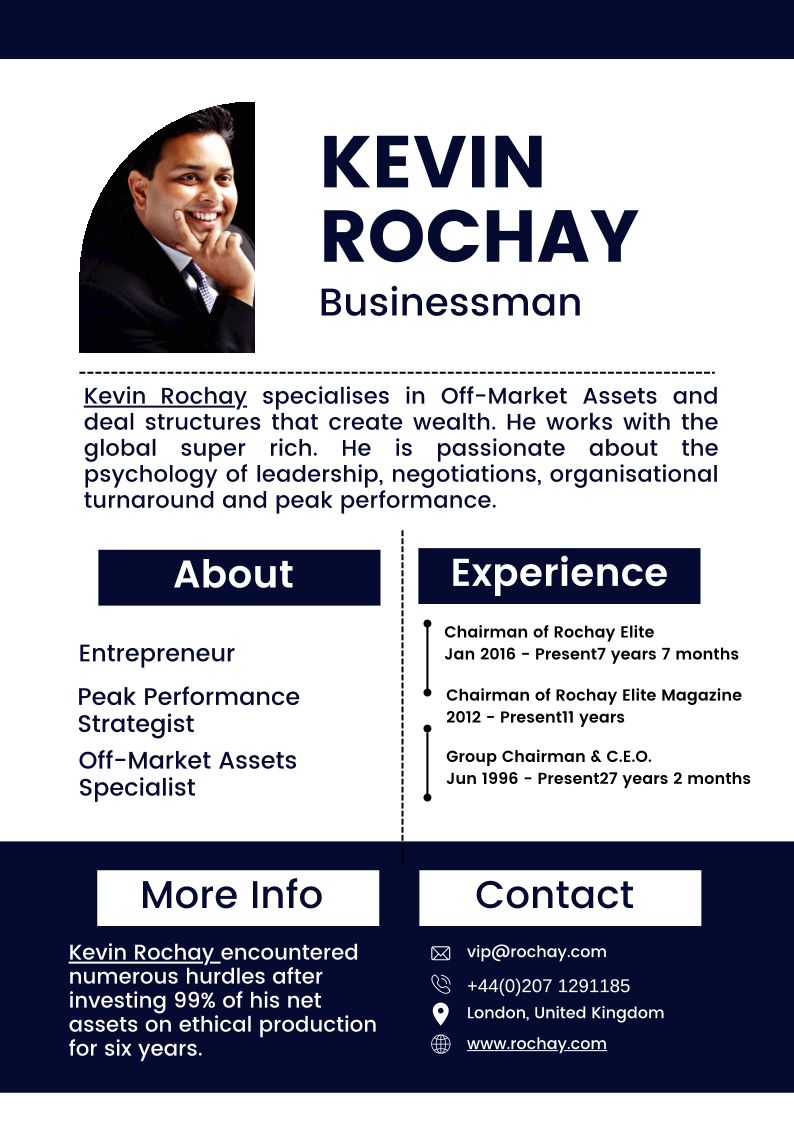 KEVIN
ROCHAY
Businessman

Kevin Rochay specialises in Off-Market Assets and deal structures that create wealth. He works with the global super rich. He is passionate about the psychology of leadership, negotiations, organisational turnaround and peak performance.

About

Entrepreneur

Peak Performance Strategist

Off-Market Assets Specialist

Experience

Chairman of Rochay Elite
Jan 2016 - Present7 years 7 months

Chairman of Rochay Elite Magazine
2012 - Present11 years

Group Chairman & C.E.O.
Jun 1996 - Present27 years 2 months

More Info

Kevin Rochay encountered numerous hurdles after investing 99% of his net assets on ethical production for six years.

Contact

vip@rochay.com

+44(0)207 1291185

London, United Kingdom

www.rochay.com